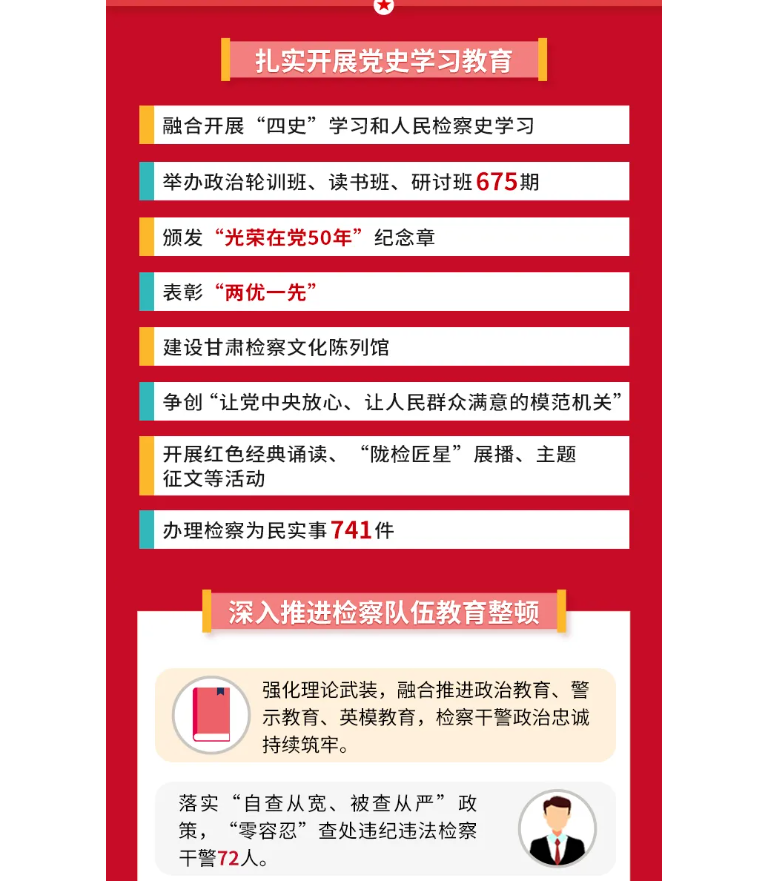 扎实开展党史学习教育

融合开展“四史”学习和人民检察史学习

举办政治轮训班、读书班、研讨班675期

颁发“光荣在党50年”纪念章

表彰“两优一先”

建设甘肃检察文化陈列馆

争创“让党中央放心、让人民群众满意的模范机关”

开展红色经典诵读、“陇检匠星”展播、主题征文等活动

办理检察为民实事741件

深入推进检察队伍教育整顿

强化理论武装，融合推进政治教育、警示教育、英模教育，检察干警政治忠诚持续筑牢。

落实“自查从宽、被查从严”政策，“零容忍”查处违纪违法检察干警72人。